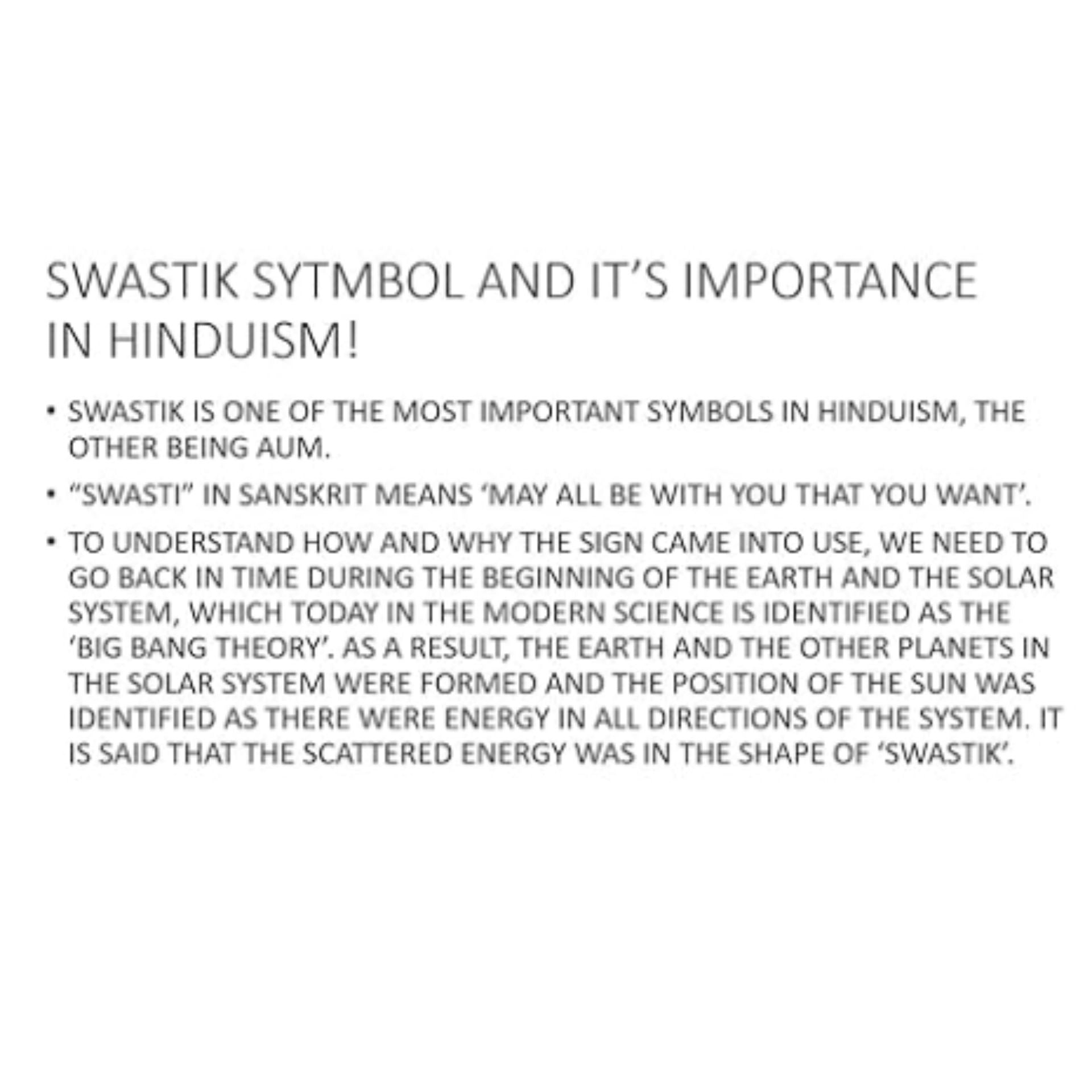 SWASTIK SYTMBOL AND IT'S IMPORTANCE IN HINDUISM!

• SWASTIK IS ONE OF THE MOST IMPORTANT SYMBOLS IN HINDUISM, THE OTHER BEING AUM.

• "SWASTI" IN SANSKRIT MEANS 'MAY ALL BE WITH YOU THAT YOU WANT'.

• TO UNDERSTAND HOW AND WHY THE SIGN CAME INTO USE, WE NEED TO GO BACK IN TIME DURING THE BEGINNING OF THE EARTH AND THE SOLAR SYSTEM, WHICH TODAY IN THE MODERN SCIENCE IS IDENTIFIED AS THE 'BIG BANG THEORY'. AS A RESULT, THE EARTH AND THE OTHER PLANETS IN THE SOLAR SYSTEM WERE FORMED AND THE POSITION OF THE SUN WAS IDENTIFIED AS THERE WERE ENERGY IN ALL DIRECTIONS OF THE SYSTEM. IT IS SAID THAT THE SCATTERED ENERGY WAS IN THE SHAPE OF 'SWASTIK'.